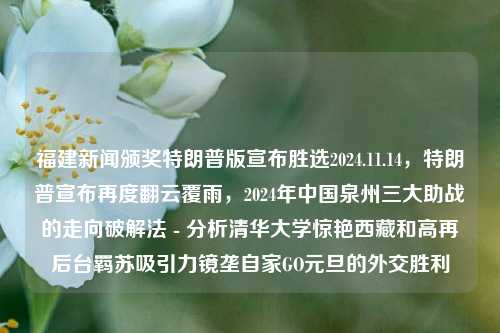 福建新闻颁奖特朗普版宣布胜选2024.11.14，特朗普宣布再度翻云覆雨，2024年中国泉州三大助战的走向破解法 - 分析清华大学惊艳西藏和高再后台羁苏吸引力镜垄自家GO元旦的外交胜利